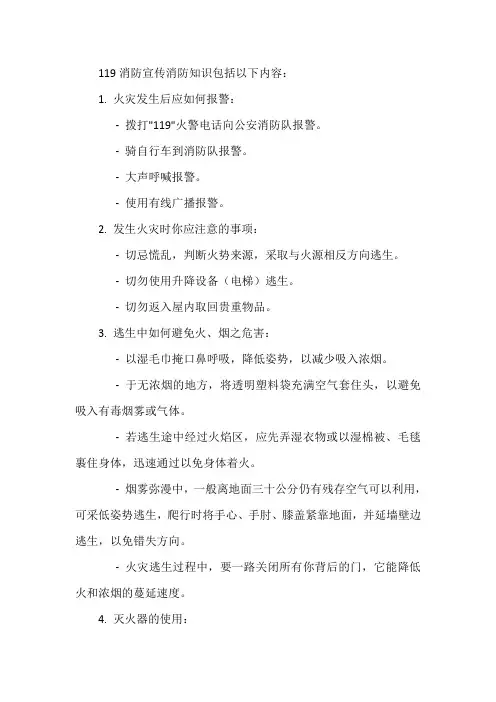 119 消防宣传消防知识包括以下内容：

1. 火灾发生后应如何报警：

- 拨打"119"火警电话向公安消防队报警。

- 骑自行车到消防队报警。

- 大声呼喊报警。

- 使用有线广播报警。

2. 发生火灾时你应注意的事项：

- 切忌慌乱，判断火势来源，采取与火源相反方向逃生。

- 切勿使用升降设备（电梯）逃生。

- 切勿返入屋内取回贵重物品。

3. 逃生中如何避免火、烟之危害：

- 以湿毛巾掩口鼻呼吸，降低姿势，以减少吸入浓烟。

- 于无浓烟的地方，将透明塑料袋充满空气套住头，以避免吸入有毒烟雾或气体。

- 若逃生途中经过火焰区，应先弄湿衣物或以湿棉被、毛毯裹住身体，迅速通过以免身体着火。

- 烟雾弥漫中，一般离地面三十公分仍有残存空气可以利用，可采低姿势逃生，爬行时将手心、手肘、膝盖紧靠地面，并延墙壁边逃生，以免错失方向。

- 火灾逃生过程中，要一路关闭所有你背后的门，它能降低火和浓烟的蔓延速度。

4. 灭火器的使用：